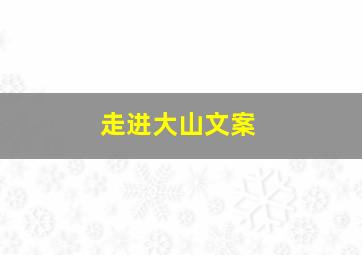 走进大山文案